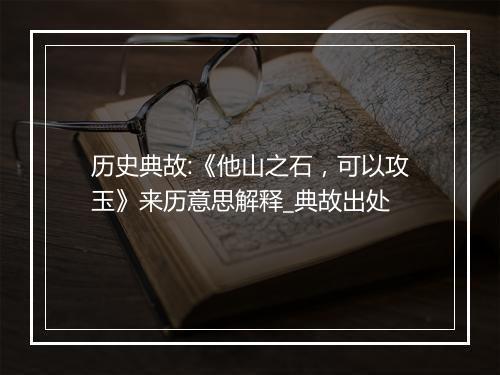 历史典故:《他山之石，可以攻玉》来历意思解释_典故出处